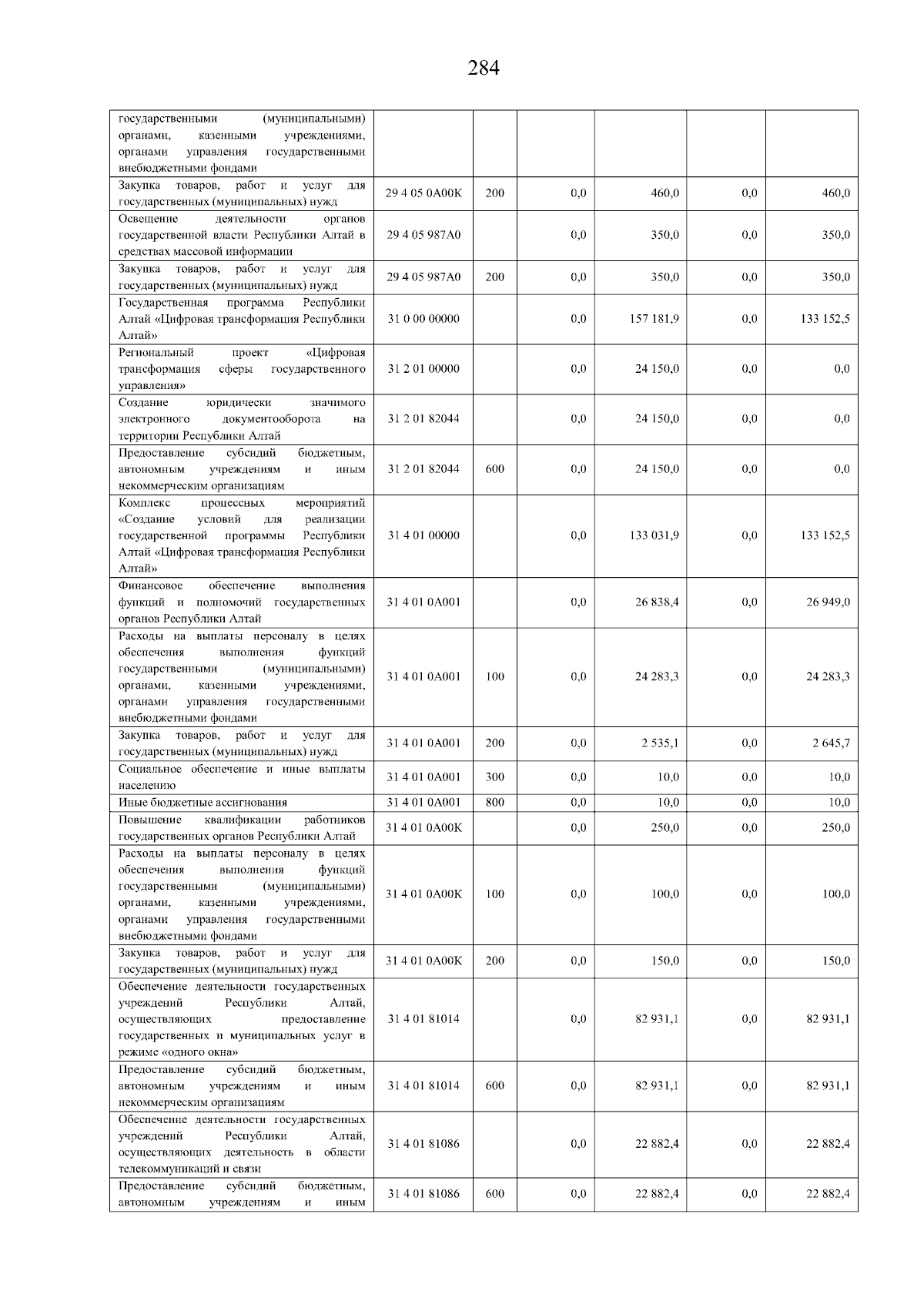 284

| | | | | | | |
|---|---|---|---|---|---|---|
| государственными (муниципальными) органами, казенными учреждениями, органами управления государственными внебюджетными фондами | | | | | | |
| Закупка товаров, работ и услуг для государственных (муниципальных) нужд | 29 4 05 0А00К | 200 | 0,0 | 460,0 | 0,0 | 460,0 |
| Освещение деятельности органов государственной власти Республики Алтай в средствах массовой информации | 29 4 05 987А0 | | 0,0 | 350,0 | 0,0 | 350,0 |
| Закупка товаров, работ и услуг для государственных (муниципальных) нужд | 29 4 05 987А0 | 200 | 0,0 | 350,0 | 0,0 | 350,0 |
| Государственная программа Республики Алтай «Цифровая трансформация Республики Алтай» | 31 0 00 00000 | | 0,0 | 157 181,9 | 0,0 | 133 152,5 |
| Региональный проект «Цифровая трансформация сферы государственного управления» | 31 2 01 00000 | | 0,0 | 24 150,0 | 0,0 | 0,0 |
| Создание юридически значимого электронного документооборота на территории Республики Алтай | 31 2 01 82044 | | 0,0 | 24 150,0 | 0,0 | 0,0 |
| Предоставление субсидий бюджетным, автономным учреждениям и иным некоммерческим организациям | 31 2 01 82044 | 600 | 0,0 | 24 150,0 | 0,0 | 0,0 |
| Комплекс процессных мероприятий «Создание условий для реализации государственной программы Республики Алтай «Цифровая трансформация Республики Алтай» | 31 4 01 00000 | | 0,0 | 133 031,9 | 0,0 | 133 152,5 |
| Финансовое обеспечение выполнения функций и полномочий государственных органов Республики Алтай | 31 4 01 0А001 | | 0,0 | 26 838,4 | 0,0 | 26 949,0 |
| Расходы на выплаты персоналу в целях обеспечения выполнения функций государственными (муниципальными) органами, казенными учреждениями, органами управления государственными внебюджетными фондами | 31 4 01 0А001 | 100 | 0,0 | 24 283,3 | 0,0 | 24 283,3 |
| Закупка товаров, работ и услуг для государственных (муниципальных) нужд | 31 4 01 0А001 | 200 | 0,0 | 2 535,1 | 0,0 | 2 645,7 |
| Социальное обеспечение и иные выплаты населению | 31 4 01 0А001 | 300 | 0,0 | 10,0 | 0,0 | 10,0 |
| Иные бюджетные ассигнования | 31 4 01 0А001 | 800 | 0,0 | 10,0 | 0,0 | 10,0 |
| Повышение квалификации работников государственных органов Республики Алтай | 31 4 01 0А00К | | 0,0 | 250,0 | 0,0 | 250,0 |
| Расходы на выплаты персоналу в целях обеспечения выполнения функций государственными (муниципальными) органами, казенными учреждениями, органами управления государственными внебюджетными фондами | 31 4 01 0А00К | 100 | 0,0 | 100,0 | 0,0 | 100,0 |
| Закупка товаров, работ и услуг для государственных (муниципальных) нужд | 31 4 01 0А00К | 200 | 0,0 | 150,0 | 0,0 | 150,0 |
| Обеспечение деятельности государственных учреждений Республики Алтай, осуществляющих предоставление государственных и муниципальных услуг в режиме «одного окна» | 31 4 01 81014 | | 0,0 | 82 931,1 | 0,0 | 82 931,1 |
| Предоставление субсидий бюджетным, автономным учреждениям и иным некоммерческим организациям | 31 4 01 81014 | 600 | 0,0 | 82 931,1 | 0,0 | 82 931,1 |
| Обеспечение деятельности государственных учреждений Республики Алтай, осуществляющих деятельность в области телекоммуникаций и связи | 31 4 01 81086 | | 0,0 | 22 882,4 | 0,0 | 22 882,4 |
| Предоставление субсидий бюджетным, автономным учреждениям и иным | 31 4 01 81086 | 600 | 0,0 | 22 882,4 | 0,0 | 22 882,4 |